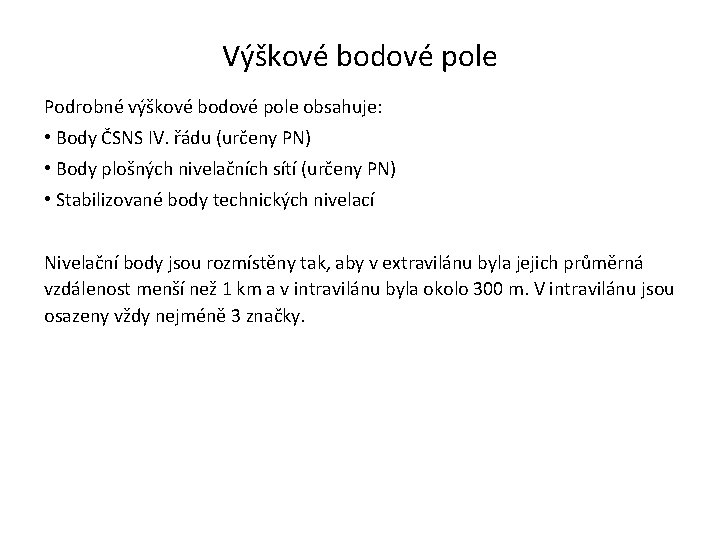 Výškové bodové pole

Podrobné výškové bodové pole obsahuje:

• Body ČSNS IV. řádu (určeny PN)
• Body plošných nivelačních sítí (určeny PN)
• Stabilizované body technických nivelací

Nivelační body jsou rozmístěny tak, aby v extravilánu byla jejich průměrná vzdálenost menší než 1 km a v intravilánu byla okolo 300 m. V intravilánu jsou osazeny vždy nejméně 3 značky.